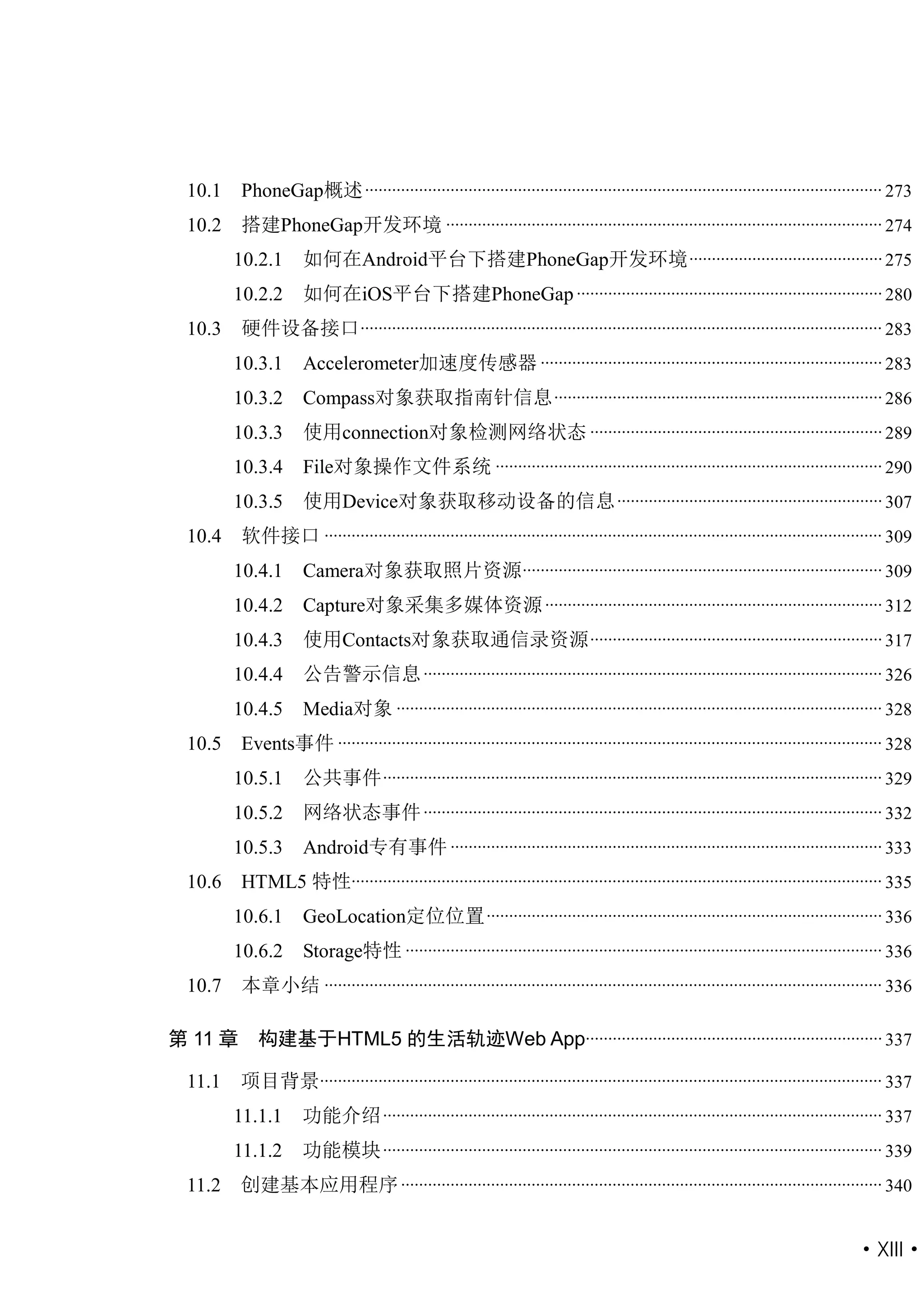 10.1 PhoneGap概述 273
10.2 搭建PhoneGap开发环境 274
10.2.1 如何在Android平台下搭建PhoneGap开发环境 275
10.2.2 如何在iOS平台下搭建PhoneGap 280
10.3 硬件设备接口 283
10.3.1 Accelerometer加速度传感器 283
10.3.2 Compass对象获取指南针信息 286
10.3.3 使用connection对象检测网络状态 289
10.3.4 File对象操作文件系统 290
10.3.5 使用Device对象获取移动设备的信息 307
10.4 软件接口 309
10.4.1 Camera对象获取照片资源 309
10.4.2 Capture对象采集多媒体资源 312
10.4.3 使用Contacts对象获取通信录资源 317
10.4.4 公告警示信息 326
10.4.5 Media对象 328
10.5 Events事件 328
10.5.1 公共事件 329
10.5.2 网络状态事件 332
10.5.3 Android专有事件 333
10.6 HTML5 特性 335
10.6.1 GeoLocation定位位置 336
10.6.2 Storage特性 336
10.7 本章小结 336

第 11 章 构建基于HTML5 的生活轨迹Web App 337

11.1 项目背景 337
11.1.1 功能介绍 337
11.1.2 功能模块 339
11.2 创建基本应用程序 340

• XIII •